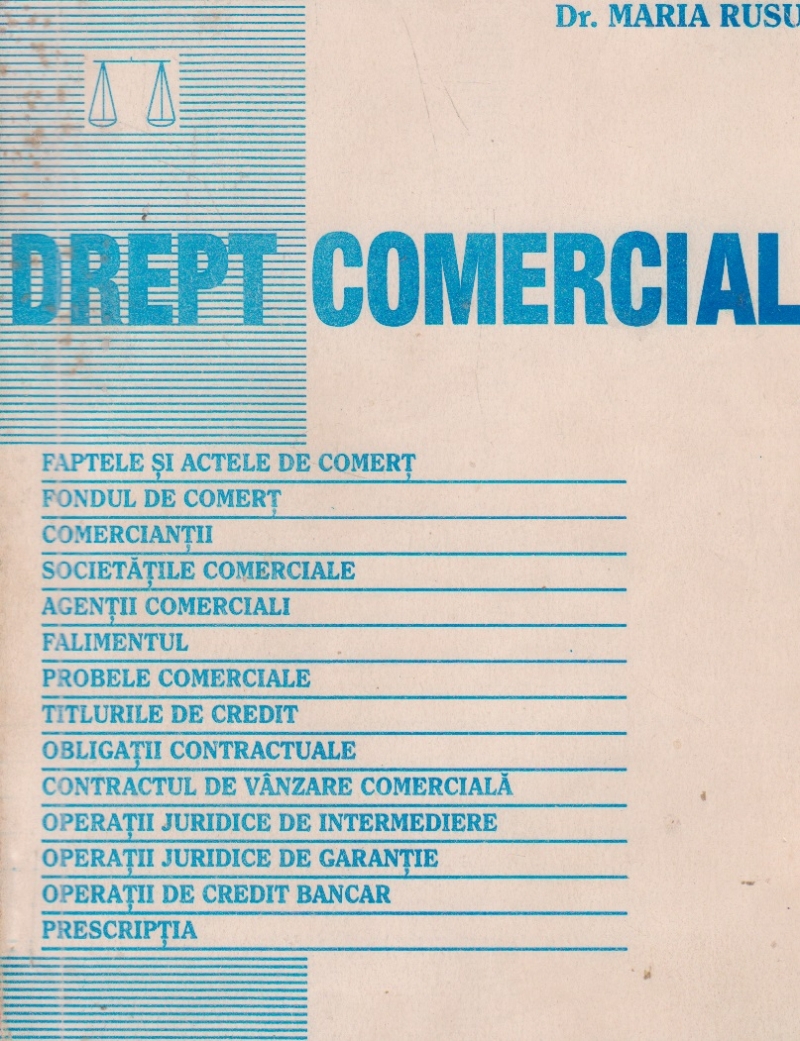 Dr. MARIA RUSU

DREPT COMERCIAL

FAPTELE ȘI ACTELE DE COMERȚ
FONDUL DE COMERȚ
COMERCIANȚII
SOCIETĂȚILE COMERCIALE
AGENȚII COMERCIALI
FALIMENTUL
PROBELE COMERCIALE
TITLURILE DE CREDIT
OBLIGAȚII CONTRACTUALE
CONTRACTUL DE VÂNZARE COMERCIALĂ
OPERAȚII JURIDICE DE INTERMEDIERE
OPERAȚII JURIDICE DE GARANȚIE
OPERAȚII DE CREDIT BANCAR
PRESCRIPȚIA